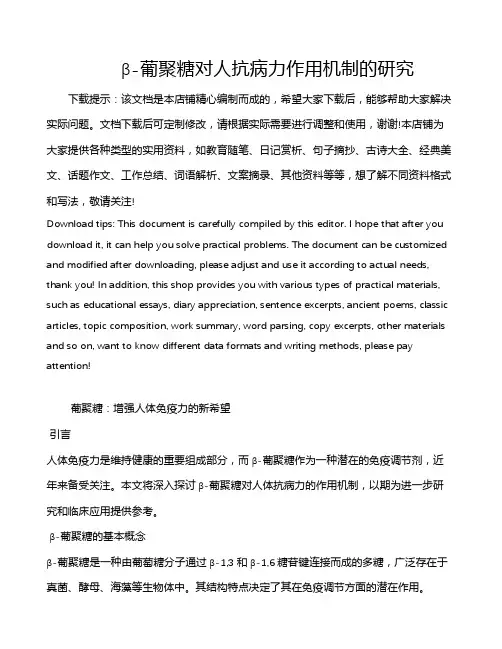 β-葡聚糖对人抗病力作用机制的研究

下载提示：该文档是本店铺精心编制而成的，希望大家下载后，能够帮助大家解决实际问题。文档下载后可定制修改，请根据实际需要进行调整和使用，谢谢!本店铺为大家提供各种类型的实用资料，如教育随笔、日记赏析、句子摘抄、古诗大全、经典美文、话题作文、工作总结、词语解析、文案摘录、其他资料等等，想了解不同资料格式和写法，敬请关注!

Download tips: This document is carefully compiled by this editor. I hope that after you download it, it can help you solve practical problems. The document can be customized and modified after downloading, please adjust and use it according to actual needs, thank you! In addition, this shop provides you with various types of practical materials, such as educational essays, diary appreciation, sentence excerpts, ancient poems, classic articles, topic composition, work summary, word parsing, copy excerpts, other materials and so on, want to know different data formats and writing methods, please pay attention!

葡聚糖：增强人体免疫力的新希望

引言

人体免疫力是维持健康的重要组成部分，而β-葡聚糖作为一种潜在的免疫调节剂，近年来备受关注。本文将深入探讨β-葡聚糖对人体抗病力的作用机制，以期为进一步研究和临床应用提供参考。

β-葡聚糖的基本概念

β-葡聚糖是一种由葡萄糖分子通过β-1,3和β-1,6糖苷键连接而成的多糖，广泛存在于真菌、酵母、海藻等生物体中。其结构特点决定了其在免疫调节方面的潜在作用。